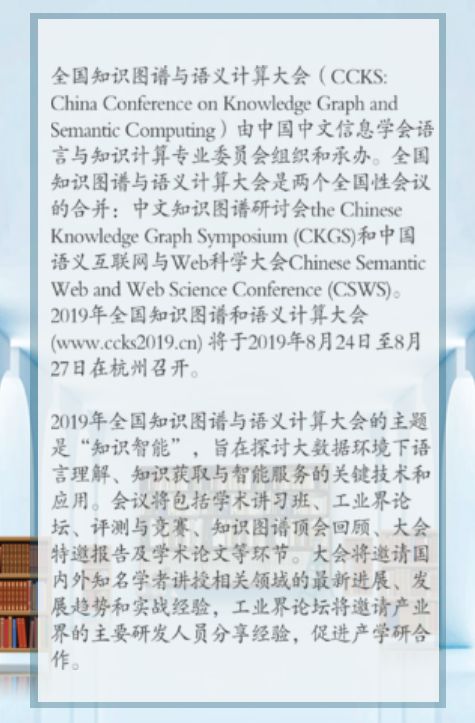 全国知识图谱与语义计算大会（CCKS: China Conference on Knowledge Graph and Semantic Computing）由中国中文信息学会语言与知识计算专业委员会组织和承办。全国知识图谱与语义计算大会是两个全国性会议的合并：中文知识图谱研讨会the Chinese Knowledge Graph Symposium (CKGS)和中国语义互联网与Web科学大会Chinese Semantic Web and Web Science Conference (CSWS)。2019年全国知识图谱和语义计算大会(www.ccks2019.cn)将于2019年8月24日至8月27日在杭州召开。

2019年全国知识图谱与语义计算大会的主题是“知识智能”，旨在探讨大数据环境下语言理解、知识获取与智能服务的关键技术和应用。会议将包括学术讲习班、工业界论坛、评测与竞赛、知识图谱顶会回顾、大会特邀报告及学术论文等环节。大会将邀请国内外知名学者讲授相关领域的最新进展、发展趋势和实战经验，工业界论坛将邀请产业界的主要研发人员分享经验，促进产学研合作。